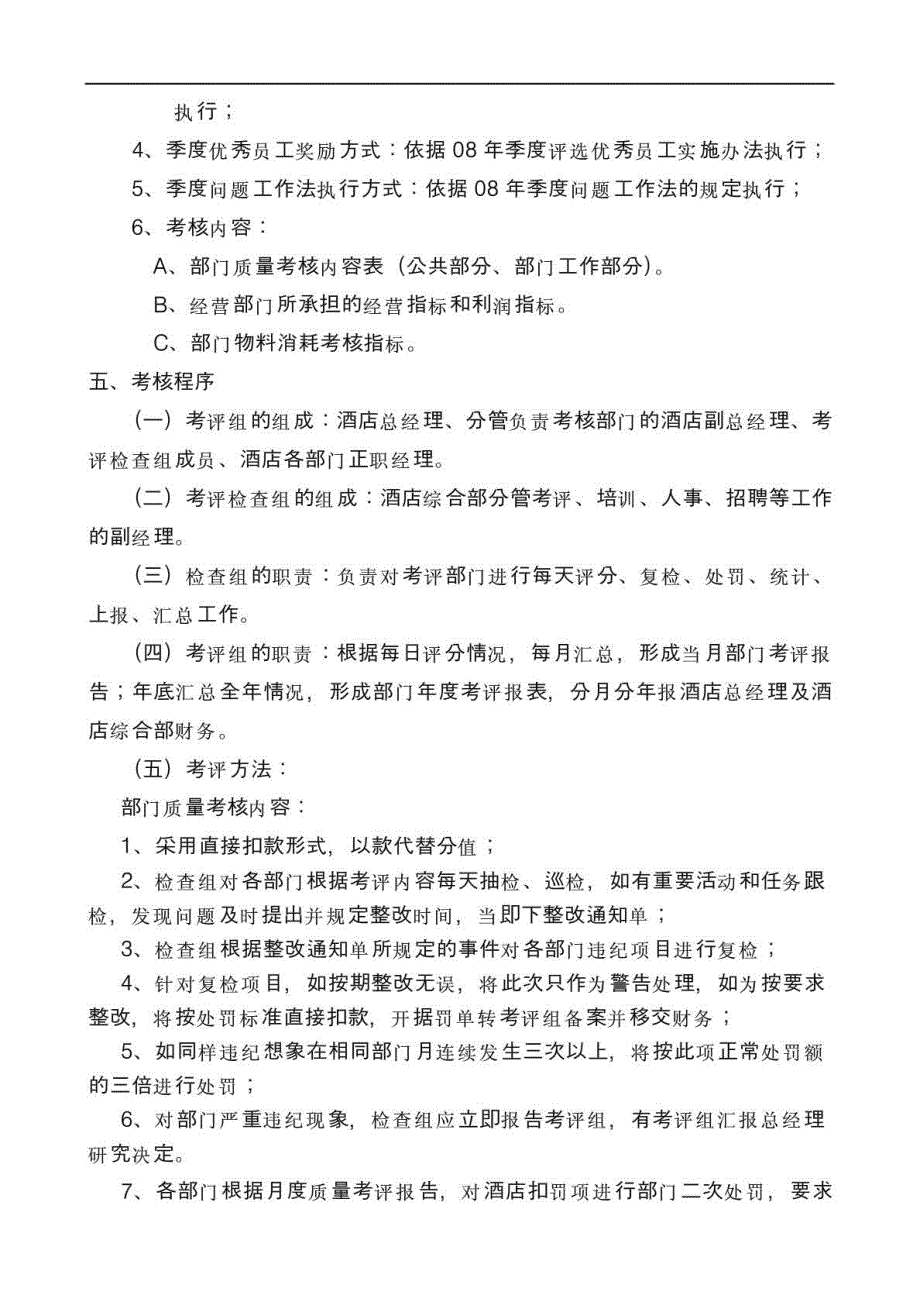 执行；

4、季度优秀员工奖励方式：依据 08 年季度评选优秀员工实施办法执行；

5、季度问题工作法执行方式：依据 08 年季度问题工作法的规定执行；

6、考核内容：

A、部门质量考核内容表（公共部分、部门工作部分）。

B、经营部门所承担的经营指标和利润指标。

C、部门物料消耗考核指标。

五、考核程序

（一）考评组的组成：酒店总经理、分管负责考核部门的酒店副总经理、考评检查组成员、酒店各部门正职经理。

（二）考评检查组的组成：酒店综合部分管考评、培训、人事、招聘等工作的副经理。

（三）检查组的职责：负责对考评部门进行每天评分、复检、处罚、统计、上报、汇总工作。

（四）考评组的职责：根据每日评分情况，每月汇总，形成当月部门考评报告；年底汇总全年情况，形成部门年度考评报表，分月分年报酒店总经理及酒店综合部财务。

（五）考评方法：

部门质量考核内容：

1、采用直接扣款形式，以款代替分值；

2、检查组对各部门根据考评内容每天抽检、巡检，如有重要活动和任务跟检，发现问题及时提出并规定整改时间，当即下整改通知单；

3、检查组根据整改通知单所规定的事件对各部门违纪项目进行复检；

4、针对复检项目，如按期整改无误，将此次只作为警告处理，如为按要求整改，将按处罚标准直接扣款，开据罚单转考评组备案并移交财务；

5、如同样违纪想象在相同部门月连续发生三次以上，将按此项正常处罚额的三倍进行处罚；

6、对部门严重违纪现象，检查组应立即报告考评组，有考评组汇报总经理研究决定。

7、各部门根据月度质量考评报告，对酒店扣罚项进行部门二次处罚，要求